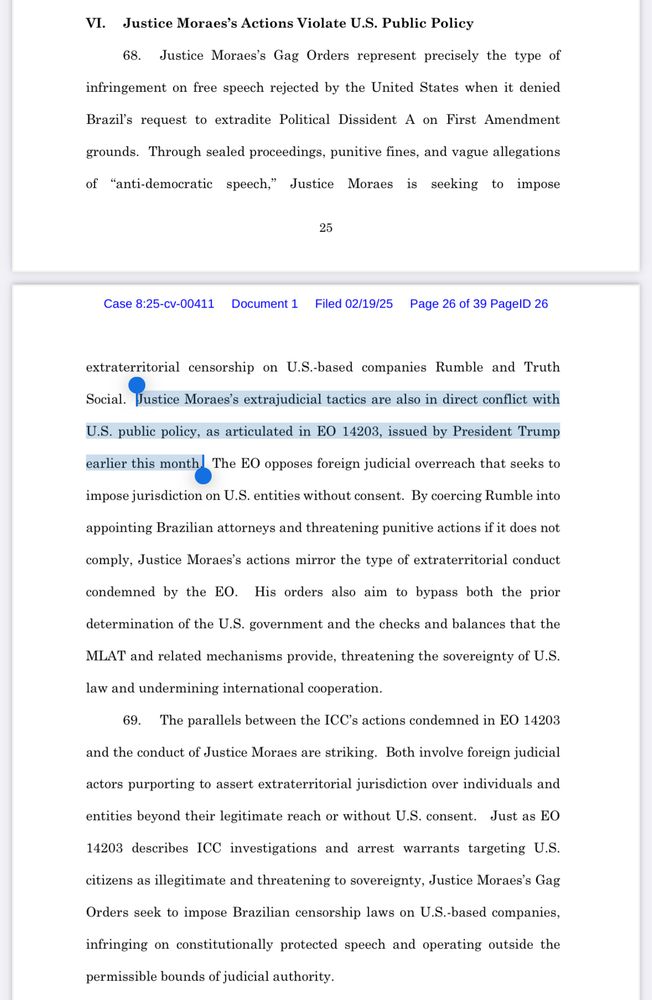 VI. Justice Moraes's Actions Violate U.S. Public Policy

68. Justice Moraes's Gag Orders represent precisely the type of infringement on free speech rejected by the United States when it denied Brazil's request to extradite Political Dissident A on First Amendment grounds. Through sealed proceedings, punitive fines, and vague allegations of "anti-democratic speech," Justice Moraes is seeking to impose

25

Case 8:25-cv-00411 Document 1 Filed 02/19/25 Page 26 of 39 PageID 26

extraterritorial censorship on U.S.-based companies Rumble and Truth Social. Justice Moraes's extrajudicial tactics are also in direct conflict with U.S. public policy, as articulated in EO 14203, issued by President Trump earlier this month. The EO opposes foreign judicial overreach that seeks to impose jurisdiction on U.S. entities without consent. By coercing Rumble into appointing Brazilian attorneys and threatening punitive actions if it does not comply, Justice Moraes's actions mirror the type of extraterritorial conduct condemned by the EO. His orders also aim to bypass both the prior determination of the U.S. government and the checks and balances that the MLAT and related mechanisms provide, threatening the sovereignty of U.S. law and undermining international cooperation.

69. The parallels between the ICC's actions condemned in EO 14203 and the conduct of Justice Moraes are striking. Both involve foreign judicial actors purporting to assert extraterritorial jurisdiction over individuals and entities beyond their legitimate reach or without U.S. consent. Just as EO 14203 describes ICC investigations and arrest warrants targeting U.S. citizens as illegitimate and threatening to sovereignty, Justice Moraes's Gag Orders seek to impose Brazilian censorship laws on U.S.-based companies, infringing on constitutionally protected speech and operating outside the permissible bounds of judicial authority.